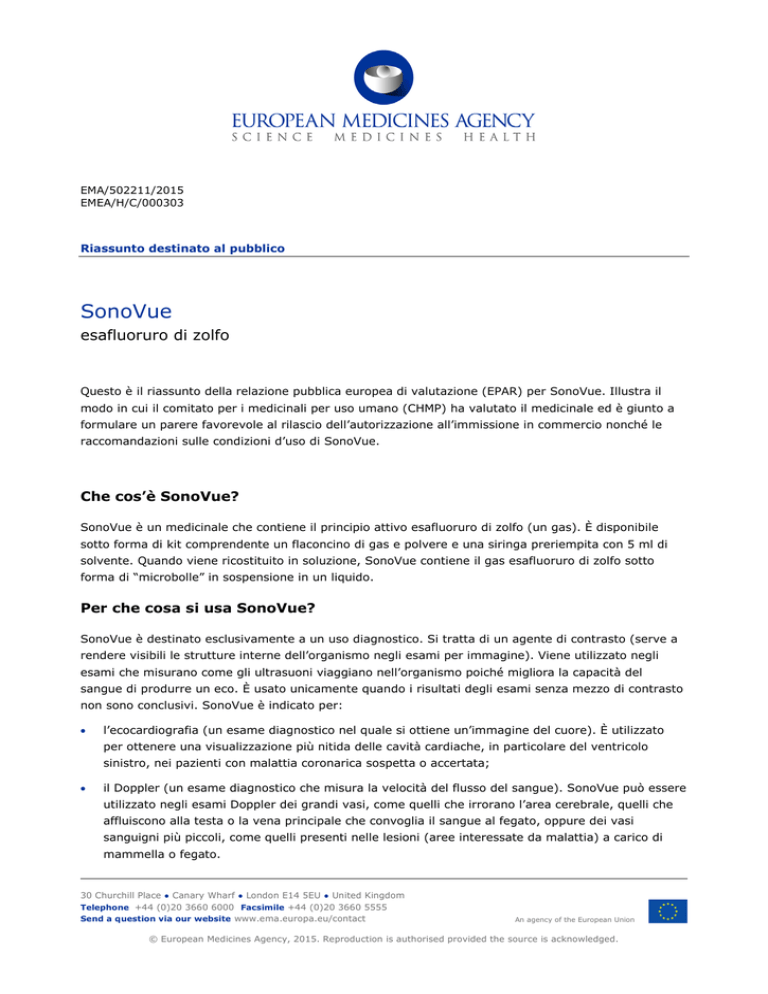 EUROPEAN MEDICINES AGENCY
SCIENCE MEDICINES HEALTH

EMA/502211/2015
EMEA/H/C/000303

Riassunto destinato al pubblico

SonoVue
esafluoruro di zolfo

Questo è il riassunto della relazione pubblica europea di valutazione (EPAR) per SonoVue. Illustra il modo in cui il comitato per i medicinali per uso umano (CHMP) ha valutato il medicinale ed è giunto a formulare un parere favorevole al rilascio dell'autorizzazione all'immissione in commercio nonché le raccomandazioni sulle condizioni d'uso di SonoVue.

Che cos'è SonoVue?

SonoVue è un medicinale che contiene il principio attivo esafluoruro di zolfo (un gas). È disponibile sotto forma di kit comprendente un flaconcino di gas e polvere e una siringa preriempita con 5 ml di solvente. Quando viene ricostituito in soluzione, SonoVue contiene il gas esafluoruro di zolfo sotto forma di "microbolle" in sospensione in un liquido.

Per che cosa si usa SonoVue?

SonoVue è destinato esclusivamente a un uso diagnostico. Si tratta di un agente di contrasto (serve a rendere visibili le strutture interne dell'organismo negli esami per immagine). Viene utilizzato negli esami che misurano come gli ultrasuoni viaggiano nell'organismo poiché migliora la capacità del sangue di produrre un eco. È usato unicamente quando i risultati degli esami senza mezzo di contrasto non sono conclusivi. SonoVue è indicato per:

• l'ecocardiografia (un esame diagnostico nel quale si ottiene un'immagine del cuore). È utilizzato per ottenere una visualizzazione più nitida delle cavità cardiache, in particolare del ventricolo sinistro, nei pazienti con malattia coronarica sospetta o accertata;

• il Doppler (un esame diagnostico che misura la velocità del flusso del sangue). SonoVue può essere utilizzato negli esami Doppler dei grandi vasi, come quelli che irrorano l'area cerebrale, quelli che affluiscono alla testa o la vena principale che convoglia il sangue al fegato, oppure dei vasi sanguigni più piccoli, come quelli presenti nelle lesioni (aree interessate da malattia) a carico di mammella o fegato.

30 Churchill Place • Canary Wharf • London E14 5EU • United Kingdom
Telephone +44 (0)20 3660 6000 Facsimile +44 (0)20 3660 5555
Send a question via our website www.ema.europa.eu/contact
An agency of the European Union

© European Medicines Agency, 2015. Reproduction is authorised provided the source is acknowledged.